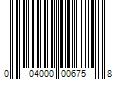 0 04000 00675 8